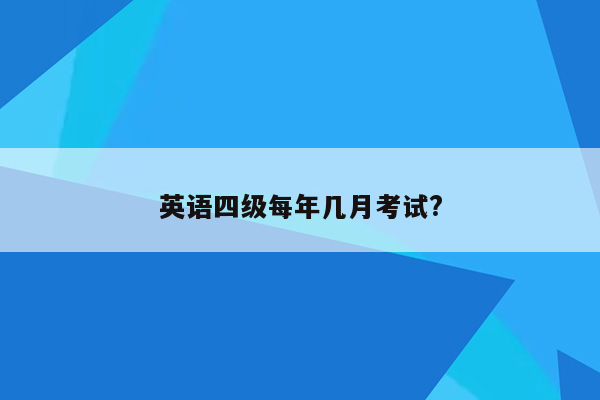 英语四级每年几月考试?